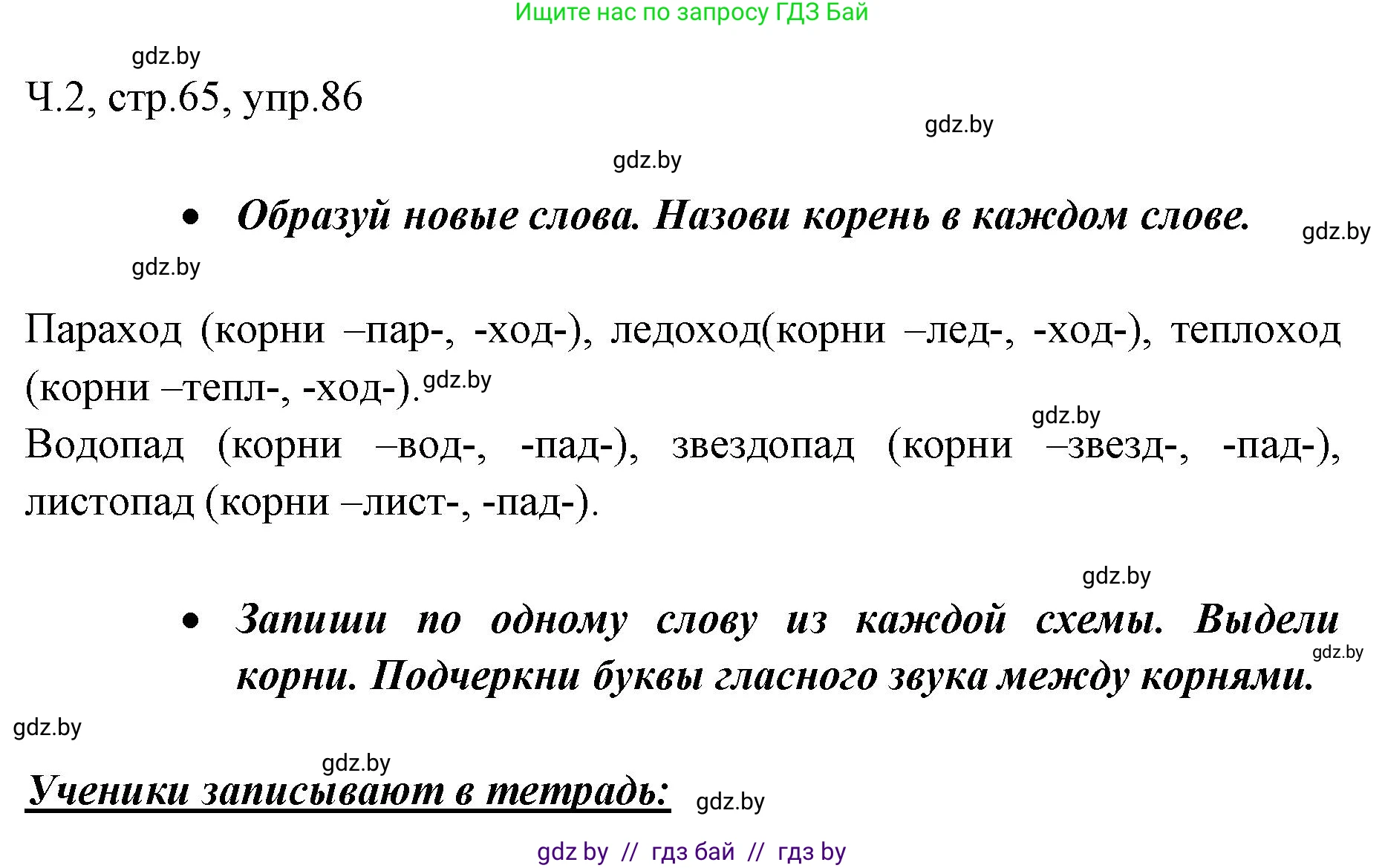 Ищите нас по запросу ГДЗ Бай

gdz.by

Ч.2, стр.65, упр.86

gdz.by

gdz.by

• Образуй новые слова. Назови корень в каждом слове.

gdz.by

gdz.by

Параход (корни –пар-, -ход-), ледоход(корни –лед-, -ход-), теплоход (корни –тепл-, -ход-). gdz.by

gdz.by

Водопад (корни –вод-, -пад-), звездопад (корни –звезд-, -пад-), листопад (корни –лист-, -пад-).

gdz.by

• Запиши по одному слову из каждой схемы. Выдели корни. Подчеркни буквы гласного звука между корнями.

gdz.by

gdz.by

gdz.by

Ученики записывают в тетрадь:

gdz.by

gdz by // гдз бай // гдз by